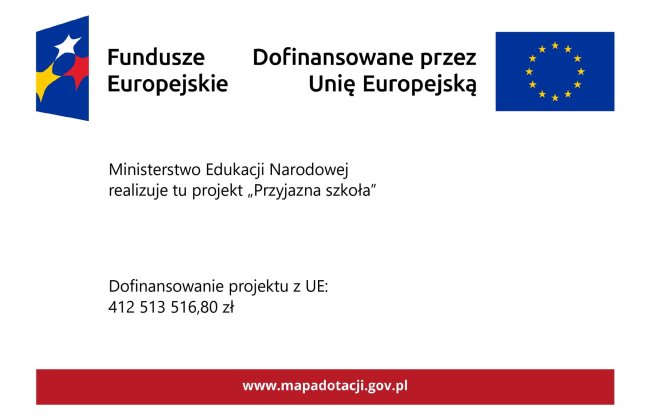 Fundusze Europejskie

Dofinansowane przez Unię Europejską

Ministerstwo Edukacji Narodowej realizuje tu projekt „Przyjazna szkoła”

Dofinansowanie projektu z UE:
412 513 516,80 zł

www.mapadotacji.gov.pl